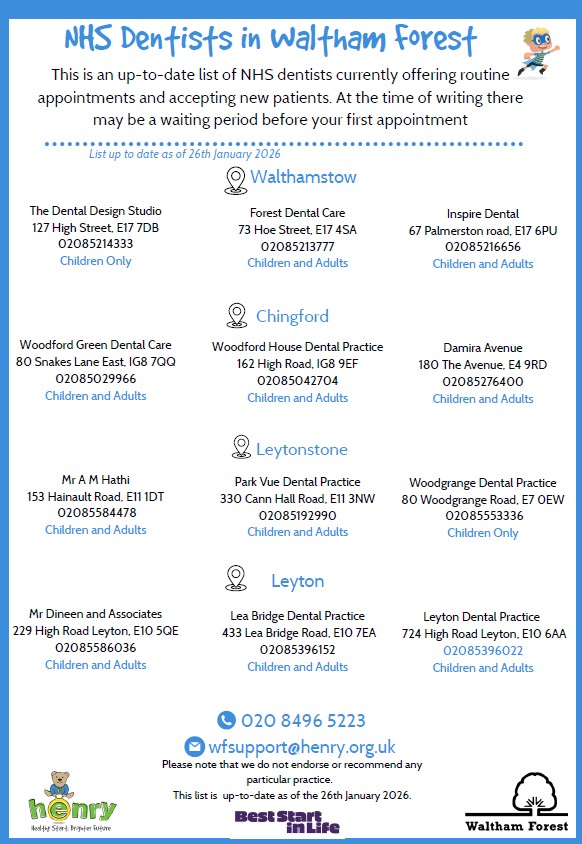 NHS Dentists in Waltham Forest

This is an up-to-date list of NHS dentists currently offering routine appointments and accepting new patients. At the time of writing there may be a waiting period before your first appointment

List up to date as of 26th January 2026

Walthamstow

The Dental Design Studio
127 High Street, E17 7DB
02085214333
Children Only

Forest Dental Care
73 Hoe Street, E17 4SA
02085213777
Children and Adults

Inspire Dental
67 Palmerston road, E17 6PU
02085216656
Children and Adults

Chingford

Woodford Green Dental Care
80 Snakes Lane East, IG8 7QQ
02085029966
Children and Adults

Woodford House Dental Practice
162 High Road, IG8 9EF
02085042704
Children and Adults

Damira Avenue
180 The Avenue, E4 9RD
02085276400
Children and Adults

Leytonstone

Mr A M Hathi
153 Hainault Road, E11 1DT
02085584478
Children and Adults

Park Vue Dental Practice
330 Cann Hall Road, E11 3NW
02085192990
Children and Adults

Woodgrange Dental Practice
80 Woodgrange Road, E7 0EW
02085553336
Children Only

Leyton

Mr Dineen and Associates
229 High Road Leyton, E10 5QE
02085586036
Children and Adults

Lea Bridge Dental Practice
433 Lea Bridge Road, E10 7EA
02085396152
Children and Adults

Leyton Dental Practice
724 High Road Leyton, E10 6AA
02085396022
Children and Adults

020 8496 5223
wfsupport@henry.org.uk
Please note that we do not endorse or recommend any particular practice.
This list is up-to-date as of the 26th January 2026.

henry
Healthy Start, Brighter Future

Best Start in Life

Waltham Forest